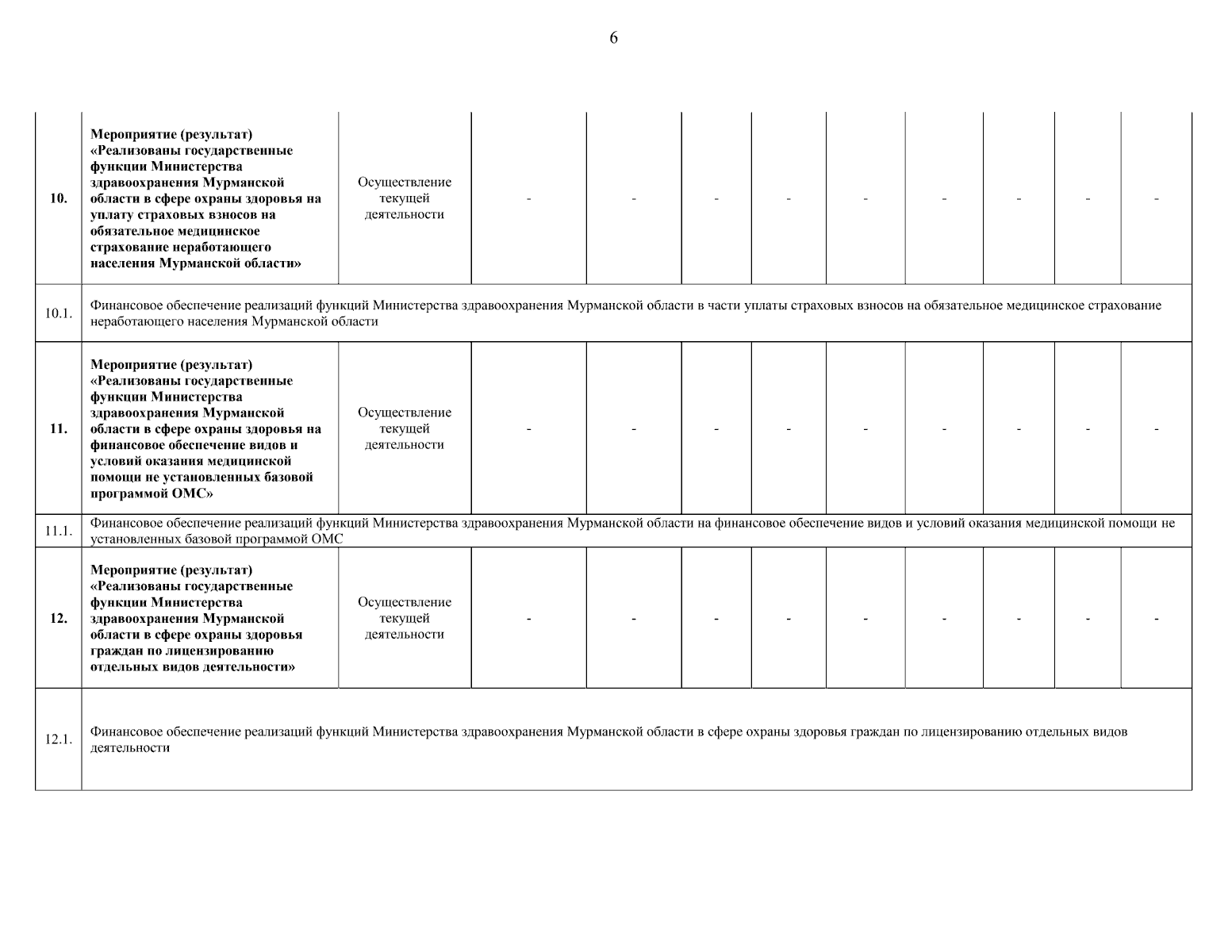 6

| | | | | | | | | | | | |
|---|---|---|---|---|---|---|---|---|---|---|---|
| 10. | Мероприятие (результат) «Реализованы государственные функции Министерства здравоохранения Мурманской области в сфере охраны здоровья на уплату страховых взносов на обязательное медицинское страхование неработающего населения Мурманской области» | Осуществление текущей деятельности | - | - | - | - | - | - | - | - | - |
| 10.1. | Финансовое обеспечение реализаций функций Министерства здравоохранения Мурманской области в части уплаты страховых взносов на обязательное медицинское страхование неработающего населения Мурманской области | | | | | | | | | | |
| 11. | Мероприятие (результат) «Реализованы государственные функции Министерства здравоохранения Мурманской области в сфере охраны здоровья на финансовое обеспечение видов и условий оказания медицинской помощи не установленных базовой программой ОМС» | Осуществление текущей деятельности | - | - | - | - | - | - | - | - | - |
| 11.1. | Финансовое обеспечение реализаций функций Министерства здравоохранения Мурманской области на финансовое обеспечение видов и условий оказания медицинской помощи не установленных базовой программой ОМС | | | | | | | | | | |
| 12. | Мероприятие (результат) «Реализованы государственные функции Министерства здравоохранения Мурманской области в сфере охраны здоровья граждан по лицензированию отдельных видов деятельности» | Осуществление текущей деятельности | - | - | - | - | - | - | - | - | - |
| 12.1. | Финансовое обеспечение реализаций функций Министерства здравоохранения Мурманской области в сфере охраны здоровья граждан по лицензированию отдельных видов деятельности | | | | | | | | | | |